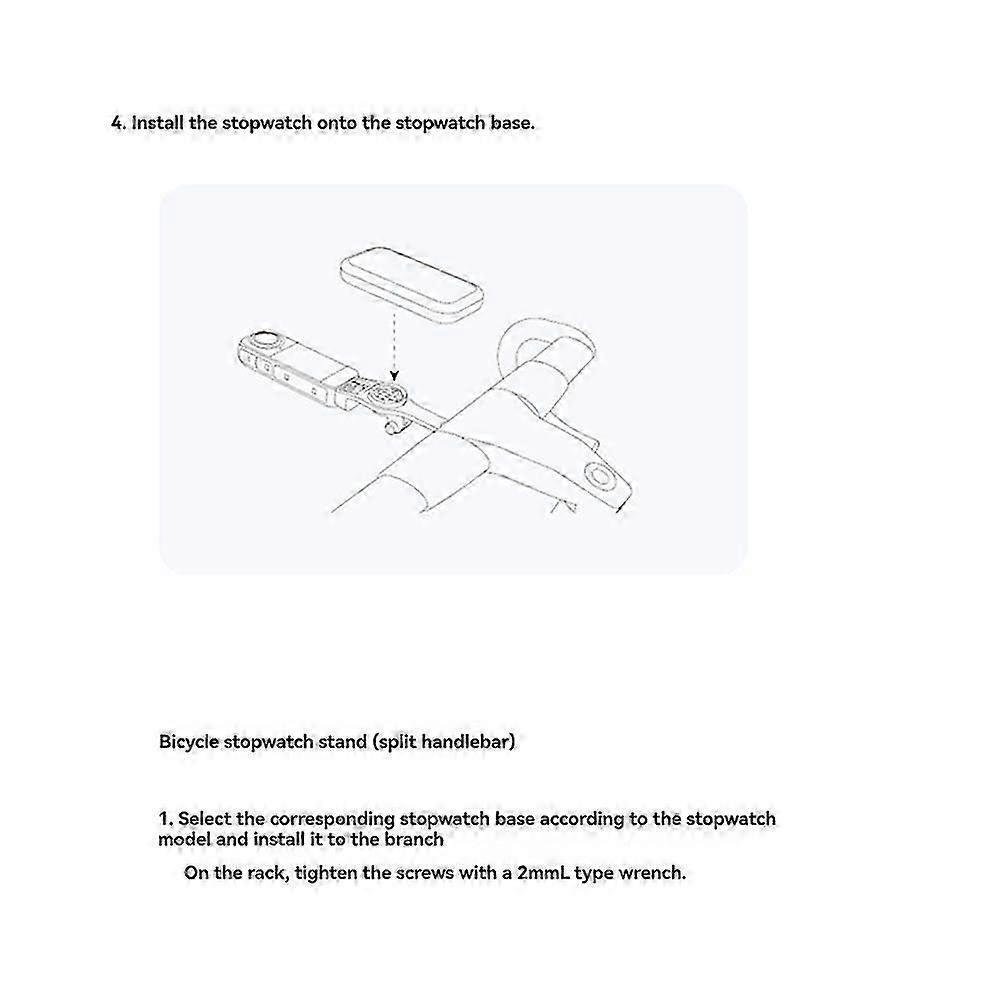 4. Install the stopwatch onto the stopwatch base.

Bicycle stopwatch stand (split handlebar)

1. Select the corresponding stopwatch base according to the stopwatch model and install it to the branch

On the rack, tighten the screws with a 2mmL type wrench.